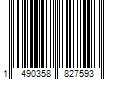 1 490358 827593